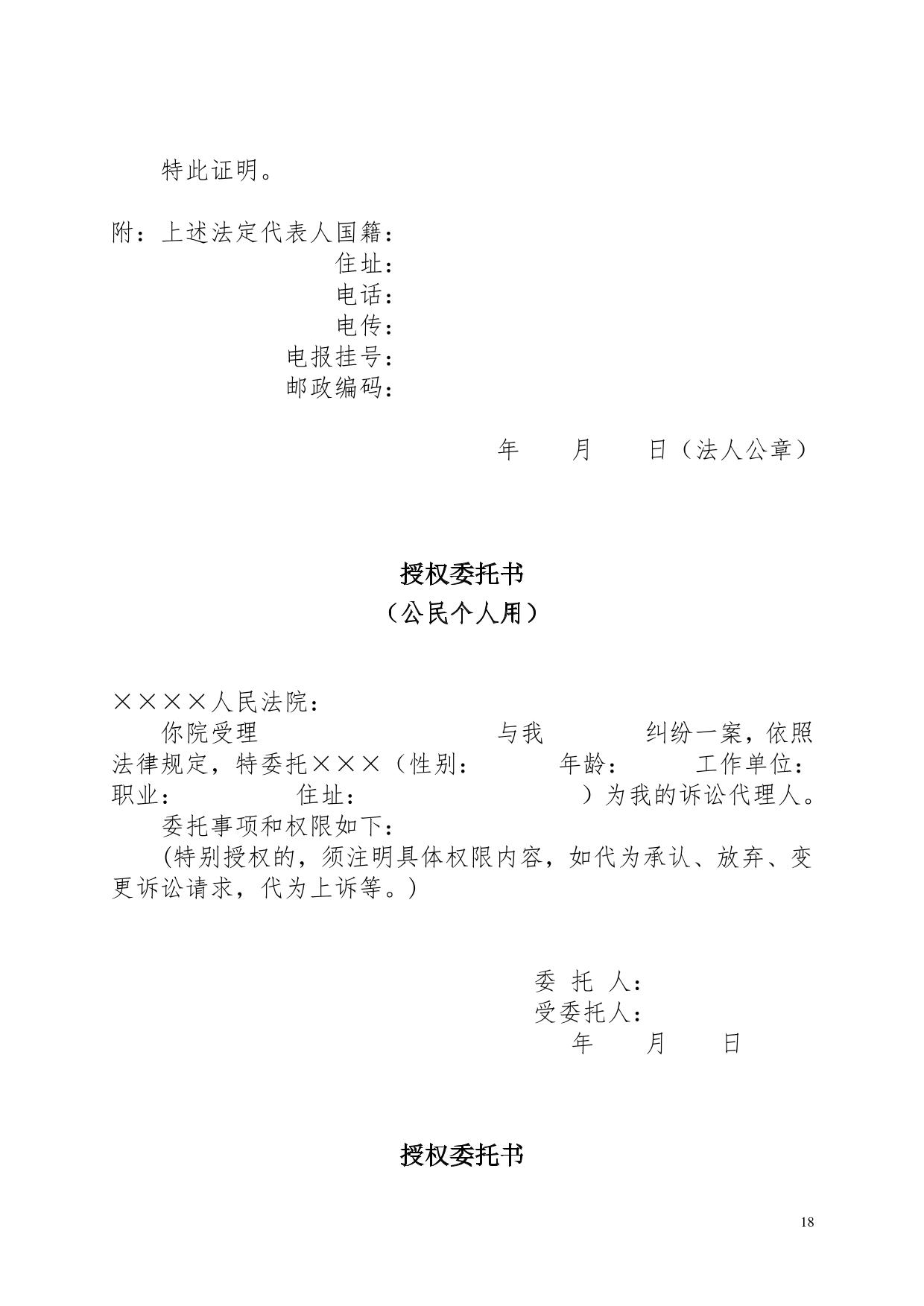 特此证明。

附：上述法定代表人国籍：
住址：
电话：
电传：
电报挂号：
邮政编码：

年　　月　　日（法人公章）

授权委托书
（公民个人用）

××××人民法院：
你院受理　　　　　　　　与我　　　　　纠纷一案，依照法律规定，特委托×××（性别：　　　年龄：　　　工作单位：　职业：　　　　　住址：　　　　　　　　　）为我的诉讼代理人。
委托事项和权限如下：
(特别授权的，须注明具体权限内容，如代为承认、放弃、变更诉讼请求，代为上诉等。)

委 托 人：
受委托人：
年　　月　　日

授权委托书

18